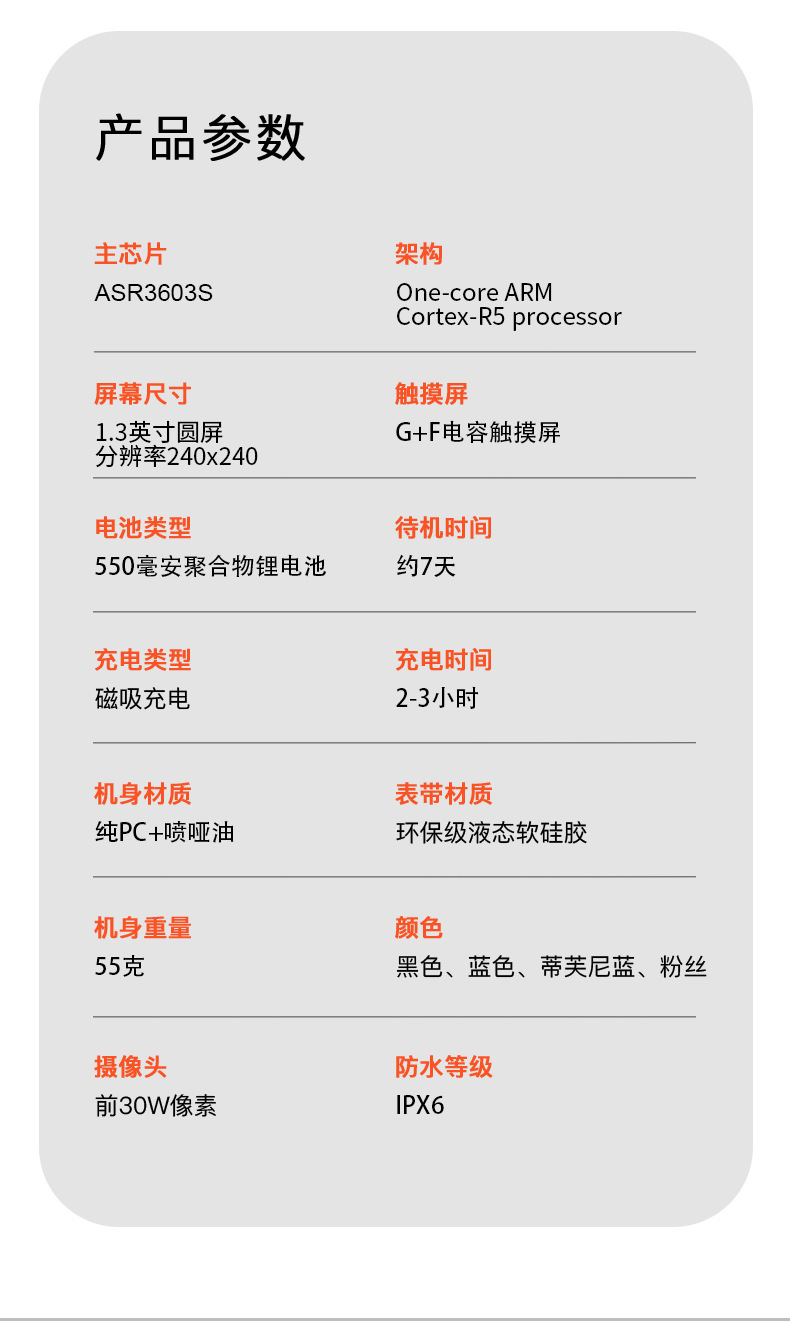 产品参数

主芯片
ASR3603S

架构
One-core ARM
Cortex-R5 processor

屏幕尺寸
1.3英寸圆屏
分辨率240x240

触摸屏
G+F电容触摸屏

电池类型
550毫安聚合物锂电池

待机时间
约7天

充电类型
磁吸充电

充电时间
2-3小时

机身材质
纯PC+喷哑油

表带材质
环保级液态软硅胶

机身重量
55克

颜色
黑色、蓝色、蒂芙尼蓝、粉丝

摄像头
前30W像素

防水等级
IPX6